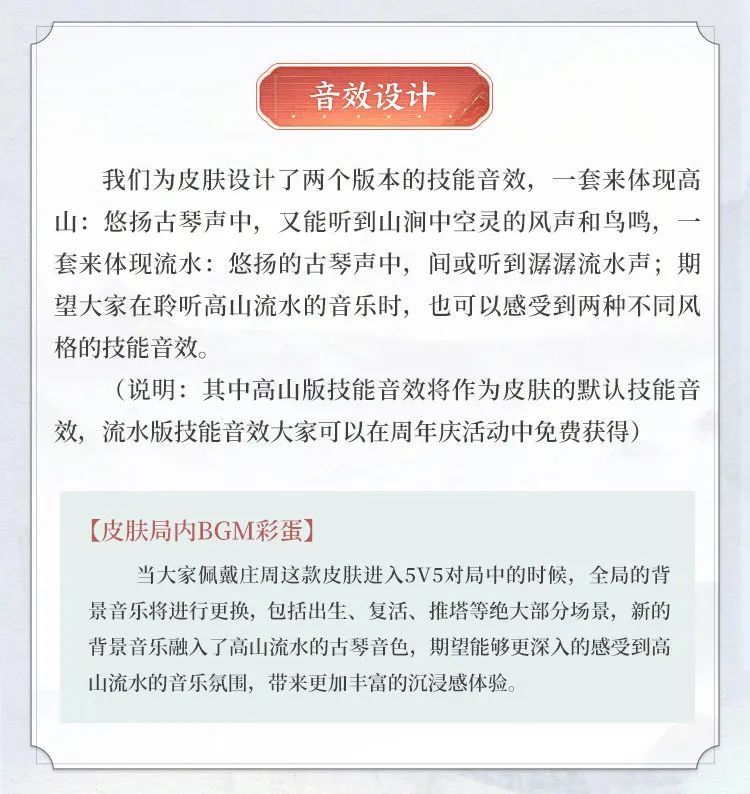 音效设计

我们为皮肤设计了两个版本的技能音效，一套来体现高山：悠扬古琴声中，又能听到山涧中空灵的风声和鸟鸣，一套来体现流水：悠扬的古琴声中，间或听到潺潺流水声；期望大家在聆听高山流水的音乐时，也可以感受到两种不同风格的技能音效。

（说明：其中高山版技能音效将作为皮肤的默认技能音效，流水版技能音效大家可以在周年庆活动中免费获得）

【皮肤局内BGM彩蛋】

当大家佩戴庄周这款皮肤进入5V5对局中的时候，全局的背景音乐将进行更换，包括出生、复活、推塔等绝大部分场景，新的背景音乐融入了高山流水的古琴音色，期望能够更深入的感受到高山流水的音乐氛围，带来更加丰富的沉浸感体验。